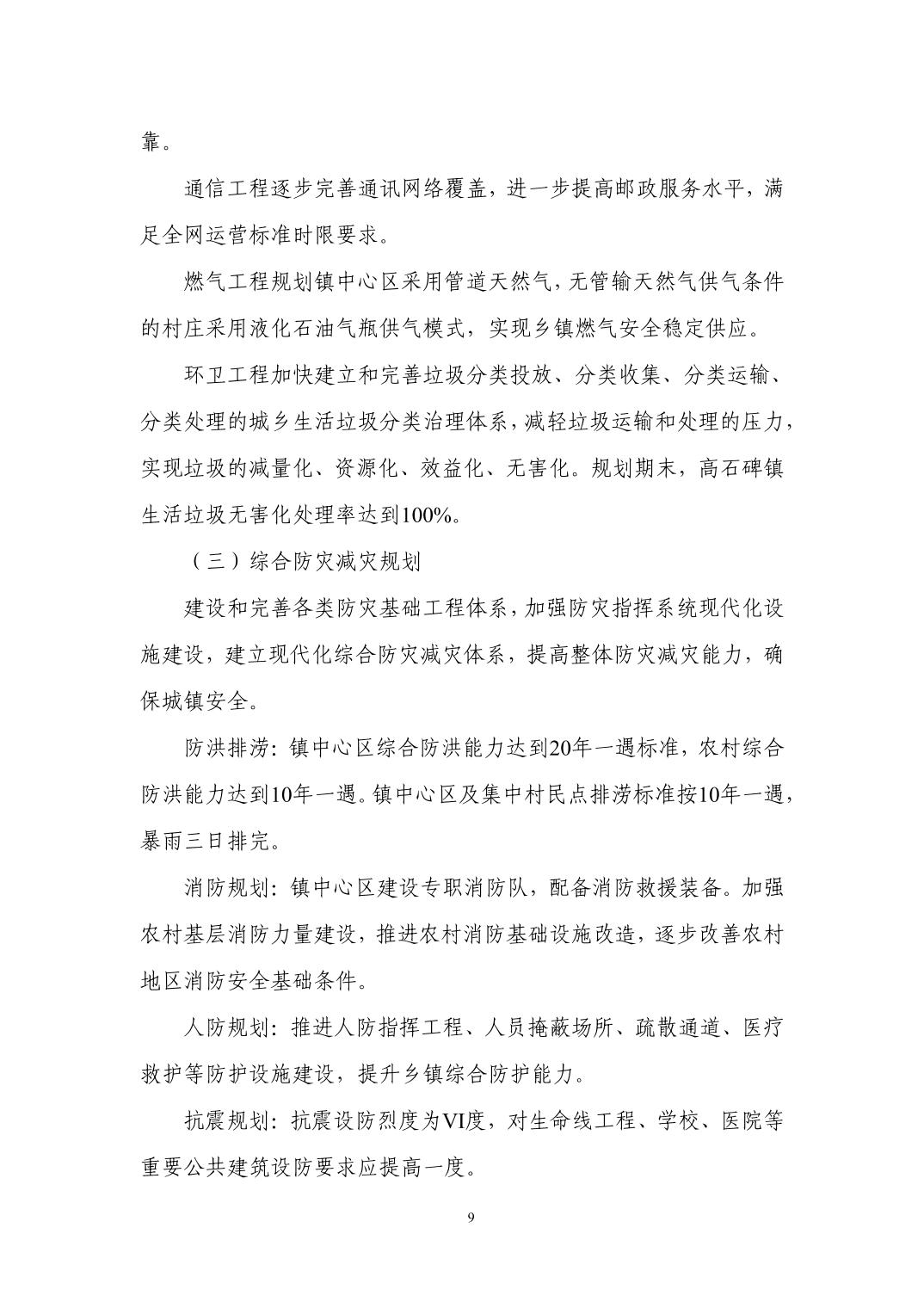 靠。

通信工程逐步完善通讯网络覆盖，进一步提高邮政服务水平，满足全网运营标准时限要求。

燃气工程规划镇中心区采用管道天然气，无管输天然气供气条件的村庄采用液化石油气瓶供气模式，实现乡镇燃气安全稳定供应。

环卫工程加快建立和完善垃圾分类投放、分类收集、分类运输、分类处理的城乡生活垃圾分类治理体系，减轻垃圾运输和处理的压力，实现垃圾的减量化、资源化、效益化、无害化。规划期末，高石碑镇生活垃圾无害化处理率达到100%。

（三）综合防灾减灾规划

建设和完善各类防灾基础工程体系，加强防灾指挥系统现代化设施建设，建立现代化综合防灾减灾体系，提高整体防灾减灾能力，确保城镇安全。

防洪排涝：镇中心区综合防洪能力达到20年一遇标准，农村综合防洪能力达到10年一遇。镇中心区及集中村民点排涝标准按10年一遇，暴雨三日排完。

消防规划：镇中心区建设专职消防队，配备消防救援装备。加强农村基层消防力量建设，推进农村消防基础设施改造，逐步改善农村地区消防安全基础条件。

人防规划：推进人防指挥工程、人员掩蔽场所、疏散通道、医疗救护等防护设施建设，提升乡镇综合防护能力。

抗震规划：抗震设防烈度为VI度，对生命线工程、学校、医院等重要公共建筑设防要求应提高一度。

9